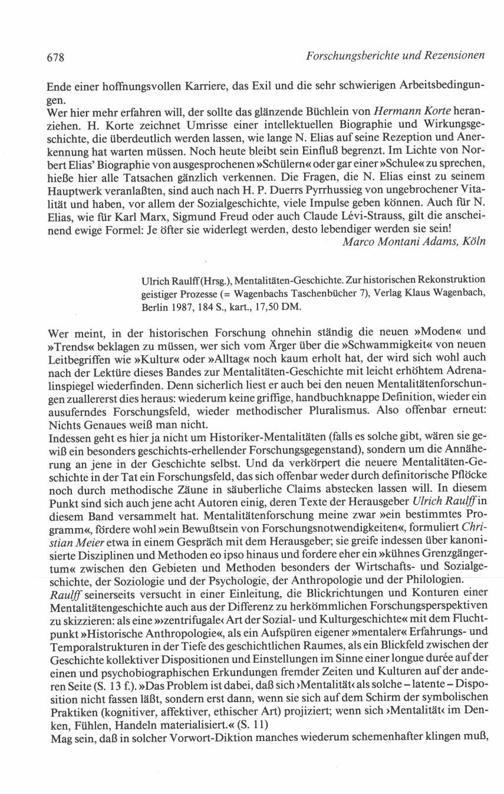 678 Forschungsberichte und Rezensionen

Ende einer hoffnungsvollen Karriere, das Exil und die sehr schwierigen Arbeitsbedingungen.
Wer hier mehr erfahren will, der sollte das glänzende Büchlein von Hermann Korte heranziehen. H. Korte zeichnet Umrisse einer intellektuellen Biographie und Wirkungsgeschichte, die überdeutlich werden lassen, wie lange N. Elias auf seine Rezeption und Anerkennung hat warten müssen. Noch heute bleibt sein Einfluß begrenzt. Im Lichte von Norbert Elias' Biographie von ausgesprochenen »Schülern« oder gar einer »Schule« zu sprechen, hieße hier alle Tatsachen gänzlich verkennen. Die Fragen, die N. Elias einst zu seinem Hauptwerk veranlaßten, sind auch nach H. P. Duerrs Pyrrhussieg von ungebrochener Vitalität und haben, vor allem der Sozialgeschichte, viele Impulse geben können. Auch für N. Elias, wie für Karl Marx, Sigmund Freud oder auch Claude Lévi-Strauss, gilt die anscheinend ewige Formel: Je öfter sie widerlegt werden, desto lebendiger werden sie sein!
Marco Montani Adams, Köln

Ulrich Raulff (Hrsg.), Mentalitäten-Geschichte. Zur historischen Rekonstruktion geistiger Prozesse (= Wagenbachs Taschenbücher 7), Verlag Klaus Wagenbach, Berlin 1987, 184 S., kart., 17,50 DM.

Wer meint, in der historischen Forschung ohnehin ständig die neuen »Moden« und »Trends« beklagen zu müssen, wer sich vom Ärger über die »Schwammigkeit« von neuen Leitbegriffen wie »Kultur« oder »Alltag« noch kaum erholt hat, der wird sich wohl auch nach der Lektüre dieses Bandes zur Mentalitäten-Geschichte mit leicht erhöhtem Adrenalinspiegel wiederfinden. Denn sicherlich liest er auch bei den neuen Mentalitätenforschungen zuallererst dies heraus: wiederum keine griffige, handbuchknappe Definition, wieder ein ausuferndes Forschungsfeld, wieder methodischer Pluralismus. Also offenbar erneut: Nichts Genaues weiß man nicht.
Indessen geht es hier ja nicht um Historiker-Mentalitäten (falls es solche gibt, wären sie gewiß ein besonders geschichts-erhellender Forschungsgegenstand), sondern um die Annäherung an jene in der Geschichte selbst. Und da verkörpert die neuere Mentalitäten-Geschichte in der Tat ein Forschungsfeld, das sich offenbar weder durch definitorische Pflöcke noch durch methodische Zäune in säuberliche Claims abstecken lassen will. In diesem Punkt sind sich auch jene acht Autoren einig, deren Texte der Herausgeber Ulrich Raulff in diesem Band versammelt hat. Mentalitätenforschung meine zwar »ein bestimmtes Programm«, fördere wohl »ein Bewußtsein von Forschungsnotwendigkeiten«, formuliert Christian Meier etwa in einem Gespräch mit dem Herausgeber; sie greife indessen über kanonisierte Disziplinen und Methoden eo ipso hinaus und fordere eher ein »kühnes Grenzgängertum« zwischen den Gebieten und Methoden besonders der Wirtschafts- und Sozialgeschichte, der Soziologie und der Psychologie, der Anthropologie und der Philologien.
Raulff seinerseits versucht in einer Einleitung, die Blickrichtungen und Konturen einer Mentalitätengeschichte auch aus der Differenz zu herkömmlichen Forschungsperspektiven zu skizzieren: als eine »›zentrifugale‹ Art der Sozial- und Kulturgeschichte« mit dem Fluchtpunkt »Historische Anthropologie«, als ein Aufspüren eigener »mentaler« Erfahrungs- und Temporalstrukturen in der Tiefe des geschichtlichen Raumes, als ein Blickfeld zwischen der Geschichte kollektiver Dispositionen und Einstellungen im Sinne einer longue durée auf der einen und psychobiographischen Erkundungen fremder Zeiten und Kulturen auf der anderen Seite (S. 13 f.). »Das Problem ist dabei, daß sich ›Mentalität‹ als solche – latente – Disposition nicht fassen läßt, sondern erst dann, wenn sie sich auf dem Schirm der symbolischen Praktiken (kognitiver, affektiver, ethischer Art) projiziert; wenn sich ›Mentalität‹ im Denken, Fühlen, Handeln materialisiert.« (S. 11)
Mag sein, daß in solcher Vorwort-Diktion manches wiederum schemenhafter klingen muß,